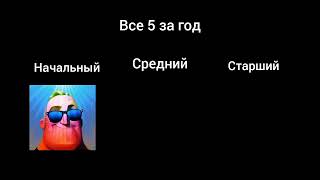 Все 5 за год

Начальный

Средний

Старший